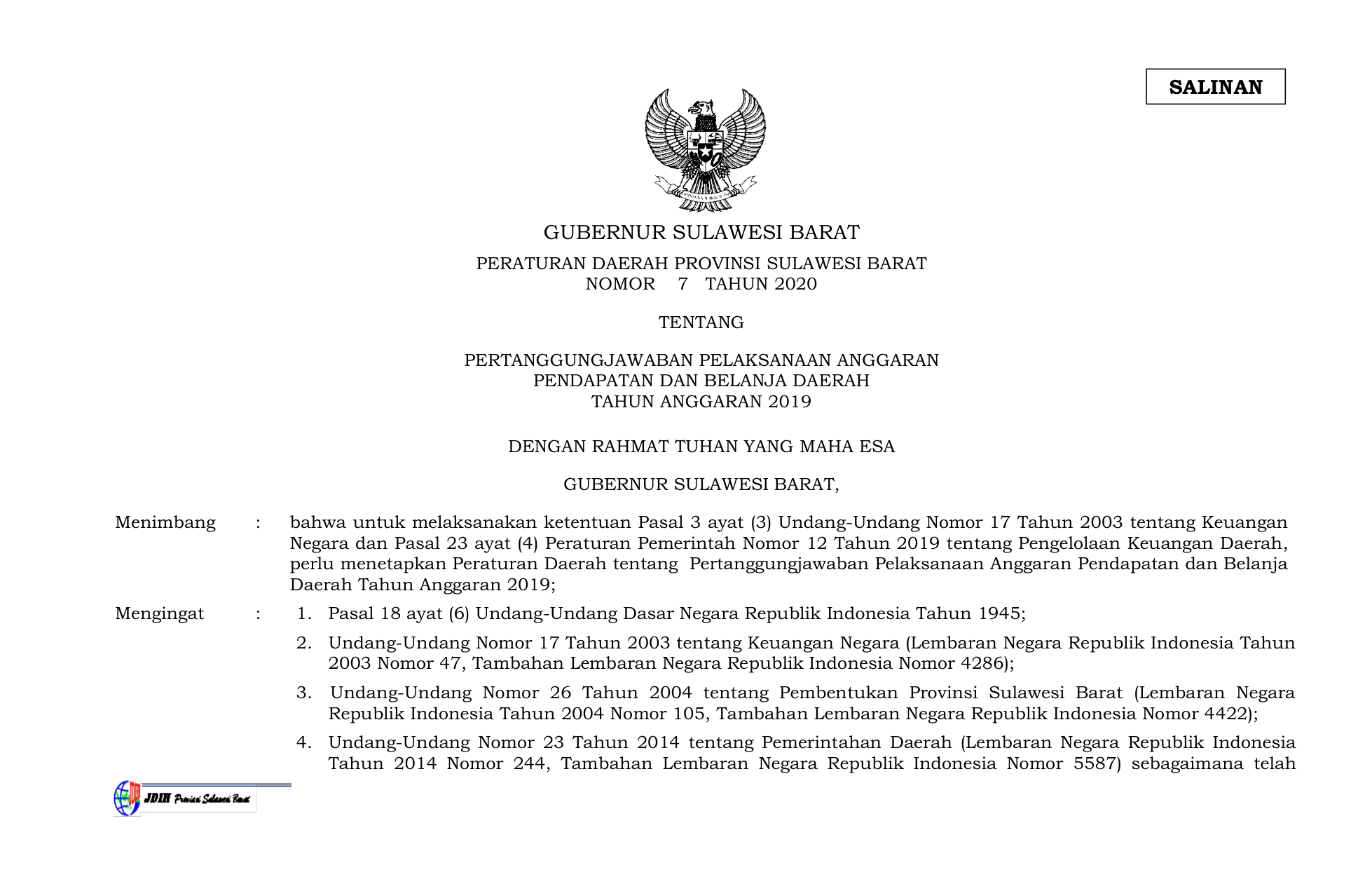 SALINAN

GUBERNUR SULAWESI BARAT

PERATURAN DAERAH PROVINSI SULAWESI BARAT
NOMOR 7 TAHUN 2020

TENTANG

PERTANGGUNGJAWABAN PELAKSANAAN ANGGARAN
PENDAPATAN DAN BELANJA DAERAH
TAHUN ANGGARAN 2019

DENGAN RAHMAT TUHAN YANG MAHA ESA

GUBERNUR SULAWESI BARAT,

Menimbang : bahwa untuk melaksanakan ketentuan Pasal 3 ayat (3) Undang-Undang Nomor 17 Tahun 2003 tentang Keuangan Negara dan Pasal 23 ayat (4) Peraturan Pemerintah Nomor 12 Tahun 2019 tentang Pengelolaan Keuangan Daerah, perlu menetapkan Peraturan Daerah tentang Pertanggungjawaban Pelaksanaan Anggaran Pendapatan dan Belanja Daerah Tahun Anggaran 2019;

Mengingat : 1. Pasal 18 ayat (6) Undang-Undang Dasar Negara Republik Indonesia Tahun 1945;

2. Undang-Undang Nomor 17 Tahun 2003 tentang Keuangan Negara (Lembaran Negara Republik Indonesia Tahun 2003 Nomor 47, Tambahan Lembaran Negara Republik Indonesia Nomor 4286);

3. Undang-Undang Nomor 26 Tahun 2004 tentang Pembentukan Provinsi Sulawesi Barat (Lembaran Negara Republik Indonesia Tahun 2004 Nomor 105, Tambahan Lembaran Negara Republik Indonesia Nomor 4422);

4. Undang-Undang Nomor 23 Tahun 2014 tentang Pemerintahan Daerah (Lembaran Negara Republik Indonesia Tahun 2014 Nomor 244, Tambahan Lembaran Negara Republik Indonesia Nomor 5587) sebagaimana telah

JDIH Provinsi Sulawesi Barat